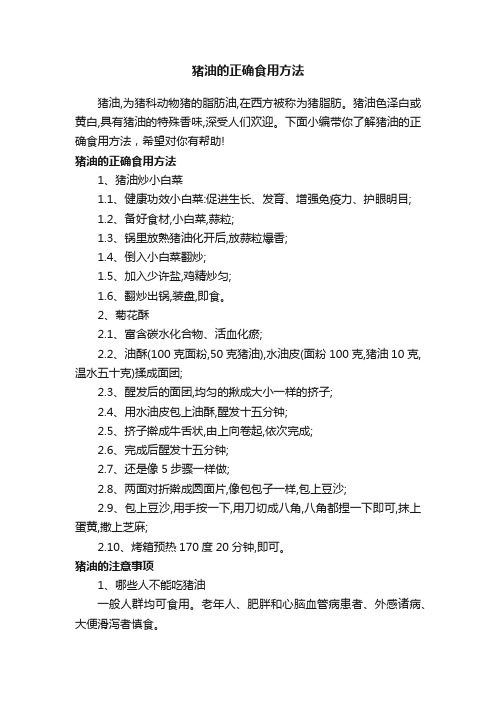 猪油的正确食用方法

猪油,为猪科动物猪的脂肪油,在西方被称为猪脂肪。猪油色泽白或黄白,具有猪油的特殊香味,深受人们欢迎。下面小编带你了解猪油的正确食用方法，希望对你有帮助!

猪油的正确食用方法

1、猪油炒小白菜

1.1、健康功效小白菜:促进生长、发育、增强免疫力、护眼明目;

1.2、备好食材,小白菜,蒜粒;

1.3、锅里放熟猪油化开后,放蒜粒爆香;

1.4、倒入小白菜翻炒;

1.5、加入少许盐,鸡精炒匀;

1.6、翻炒出锅,装盘,即食。

2、菊花酥

2.1、富含碳水化合物、活血化瘀;

2.2、油酥(100 克面粉,50 克猪油),水油皮(面粉 100 克,猪油 10 克,温水五十克)揉成面团;

2.3、醒发后的面团,均匀的揪成大小一样的挤子;

2.4、用水油皮包上油酥,醒发十五分钟;

2.5、挤子擀成牛舌状,由上向卷起,依次完成;

2.6、完成后醒发十五分钟;

2.7、还是像 5 步骤一样做;

2.8、两面对折擀成圆面片,像包包子一样,包上豆沙;

2.9、包上豆沙,用手按一下,用刀切成八角,八角都捏一下即可,抹上蛋黄,撒上芝麻;

2.10、烤箱预热 170 度 20 分钟,即可。

猪油的注意事项

1、哪些人不能吃猪油

一般人群均可食用。老年人、肥胖和心脑血管病患者、外感诸病、大便滑泻者慎食。